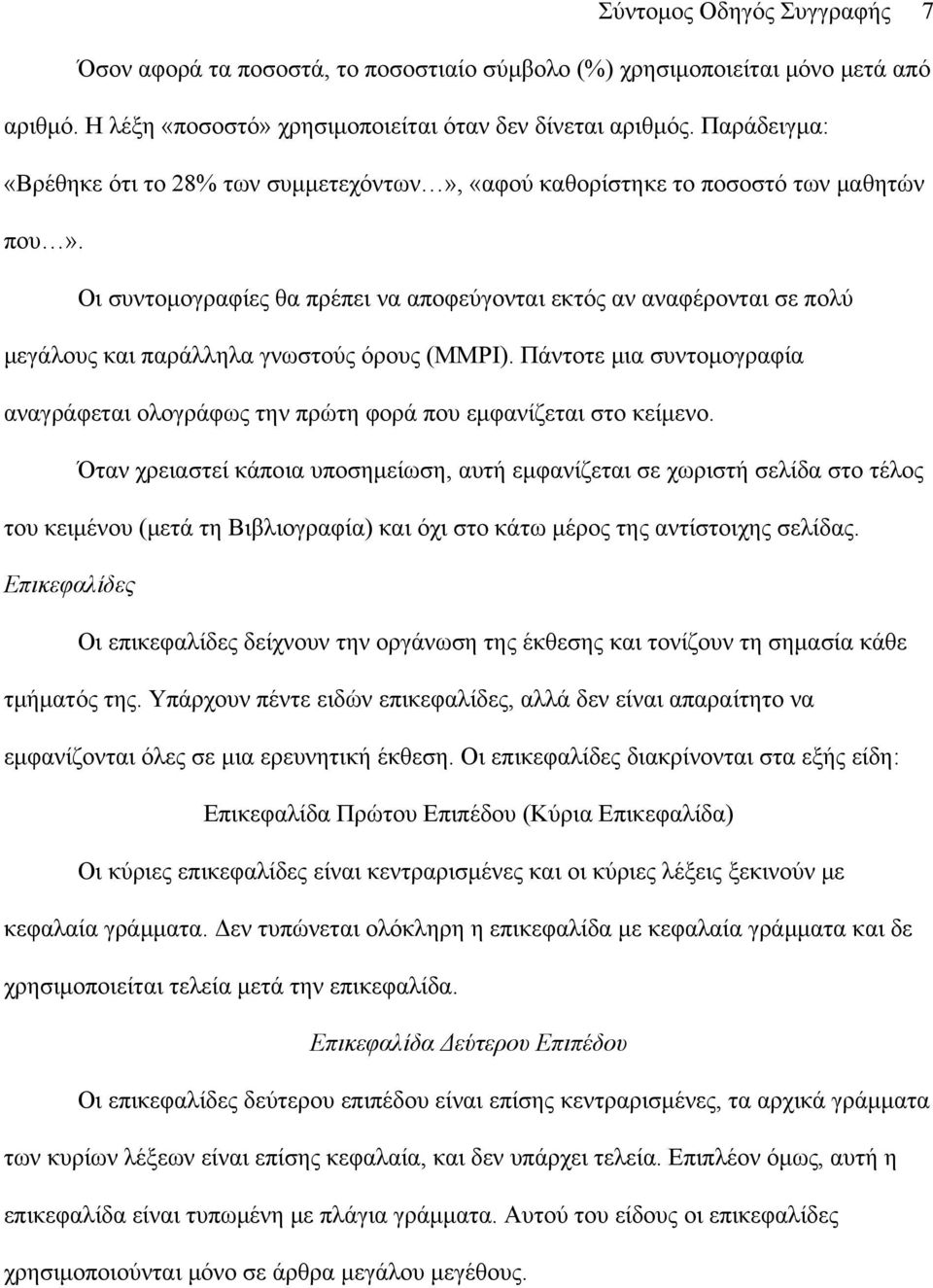 Σύντομος Οδηγός Συγγραφής 7

Όσον αφορά τα ποσοστά, το ποσοστιαίο σύμβολο (%) χρησιμοποιείται μόνο μετά από αριθμό. Η λέξη «ποσοστό» χρησιμοποιείται όταν δεν δίνεται αριθμός. Παράδειγμα: «Βρέθηκε ότι το 28% των συμμετεχόντων…», «αφού καθορίστηκε το ποσοστό των μαθητών που…».

Οι συντομογραφίες θα πρέπει να αποφεύγονται εκτός αν αναφέρονται σε πολύ μεγάλους και παράλληλα γνωστούς όρους (MMPI). Πάντοτε μια συντομογραφία αναγράφεται ολογράφως την πρώτη φορά που εμφανίζεται στο κείμενο.

Όταν χρειαστεί κάποια υποσημείωση, αυτή εμφανίζεται σε χωριστή σελίδα στο τέλος του κειμένου (μετά τη Βιβλιογραφία) και όχι στο κάτω μέρος της αντίστοιχης σελίδας.

Επικεφαλίδες

Οι επικεφαλίδες δείχνουν την οργάνωση της έκθεσης και τονίζουν τη σημασία κάθε τμήματός της. Υπάρχουν πέντε ειδών επικεφαλίδες, αλλά δεν είναι απαραίτητο να εμφανίζονται όλες σε μια ερευνητική έκθεση. Οι επικεφαλίδες διακρίνονται στα εξής είδη:

Επικεφαλίδα Πρώτου Επιπέδου (Κύρια Επικεφαλίδα)

Οι κύριες επικεφαλίδες είναι κεντραρισμένες και οι κύριες λέξεις ξεκινούν με κεφαλαία γράμματα. Δεν τυπώνεται ολόκληρη η επικεφαλίδα με κεφαλαία γράμματα και δε χρησιμοποιείται τελεία μετά την επικεφαλίδα.

Επικεφαλίδα Δεύτερου Επιπέδου

Οι επικεφαλίδες δεύτερου επιπέδου είναι επίσης κεντραρισμένες, τα αρχικά γράμματα των κυρίων λέξεων είναι επίσης κεφαλαία, και δεν υπάρχει τελεία. Επιπλέον όμως, αυτή η επικεφαλίδα είναι τυπωμένη με πλάγια γράμματα. Αυτού του είδους οι επικεφαλίδες χρησιμοποιούνται μόνο σε άρθρα μεγάλου μεγέθους.